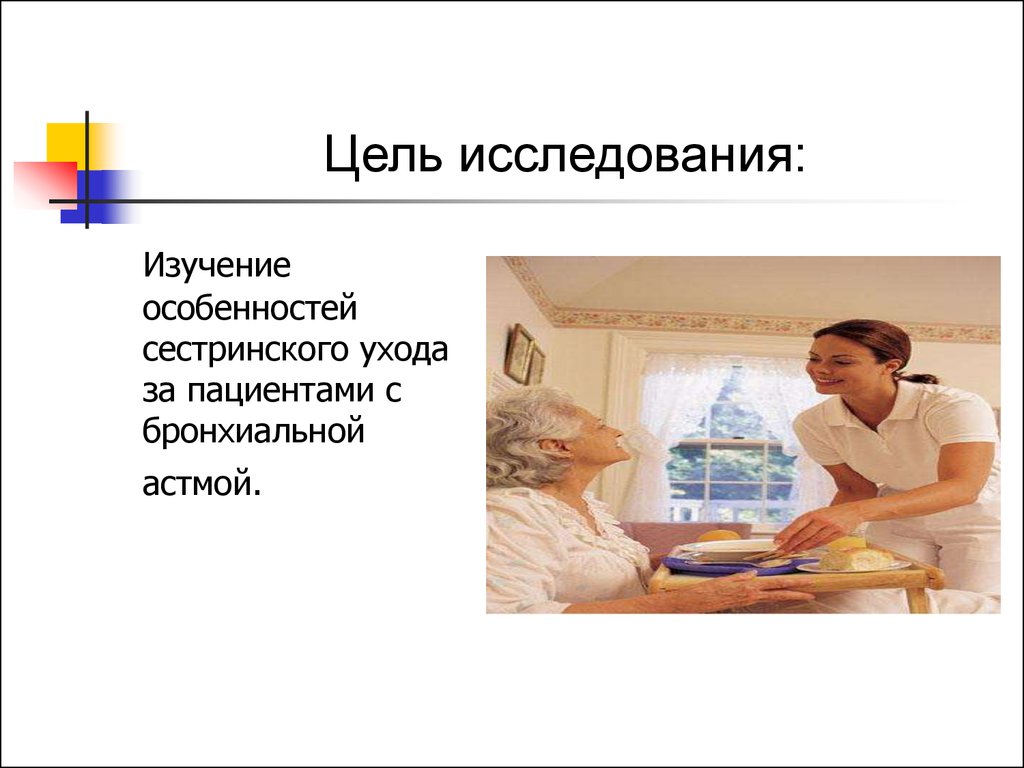 Цель исследования:

Изучение особенностей сестринского ухода за пациентами с бронхиальной астмой.